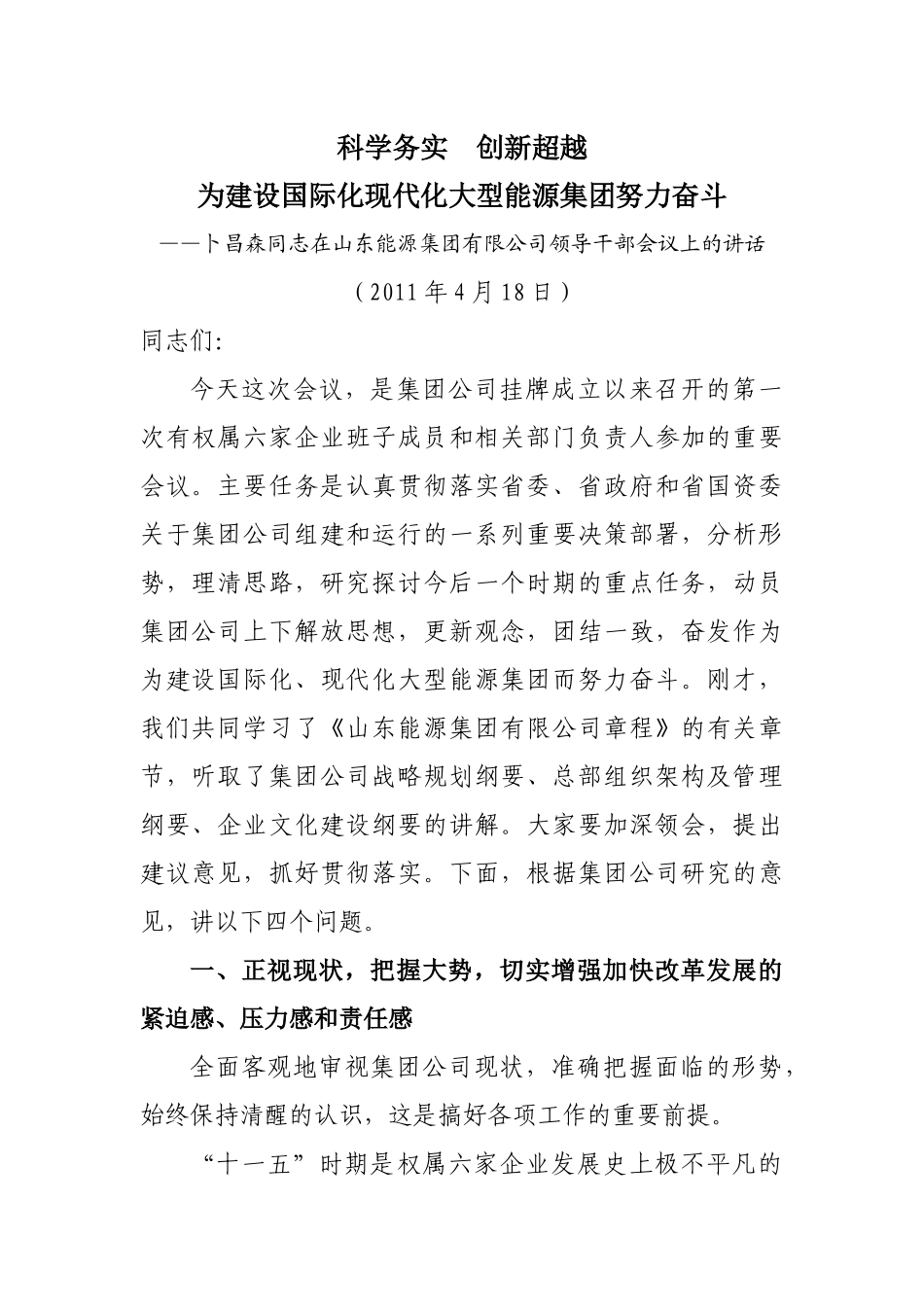 科学务实　创新超越

为建设国际化现代化大型能源集团努力奋斗

——卜昌森同志在山东能源集团有限公司领导干部会议上的讲话

（2011年4月18日）

同志们:

今天这次会议，是集团公司挂牌成立以来召开的第一次有权属六家企业班子成员和相关部门负责人参加的重要会议。主要任务是认真贯彻落实省委、省政府和省国资委关于集团公司组建和运行的一系列重要决策部署，分析形势，理清思路，研究探讨今后一个时期的重点任务，动员集团公司上下解放思想，更新观念，团结一致，奋发作为为建设国际化、现代化大型能源集团而努力奋斗。刚才，我们共同学习了《山东能源集团有限公司章程》的有关章节，听取了集团公司战略规划纲要、总部组织架构及管理纲要、企业文化建设纲要的讲解。大家要加深领会，提出建议意见，抓好贯彻落实。下面，根据集团公司研究的意见，讲以下四个问题。

一、正视现状，把握大势，切实增强加快改革发展的紧迫感、压力感和责任感

全面客观地审视集团公司现状，准确把握面临的形势，始终保持清醒的认识，这是搞好各项工作的重要前提。

“十一五”时期是权属六家企业发展史上极不平凡的